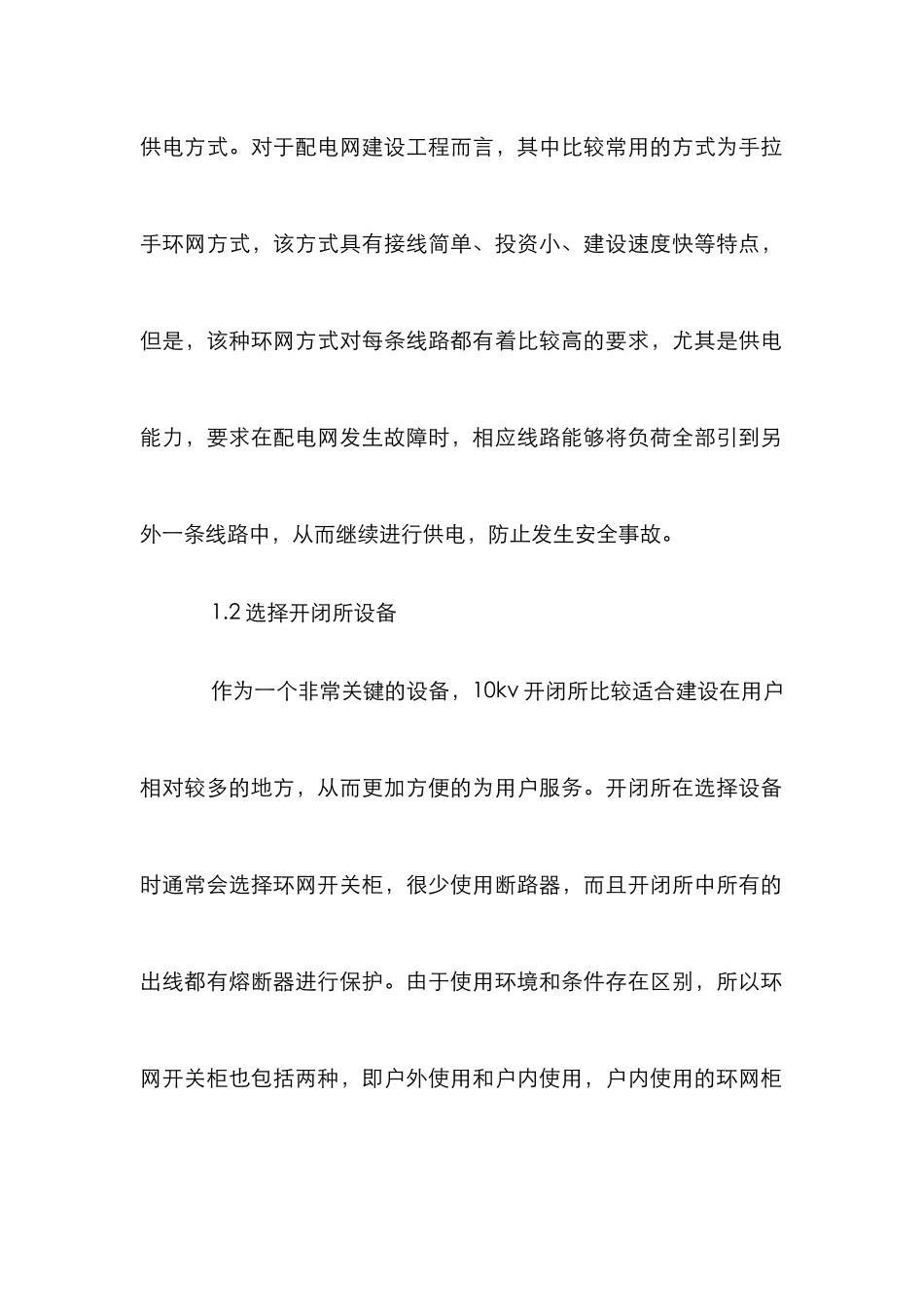 供电方式。对于配电网建设工程而言，其中比较常用的方式为手拉手环网方式，该方式具有接线简单、投资小、建设速度快等特点，但是，该种环网方式对每条线路都有着比较高的要求，尤其是供电能力，要求在配电网发生故障时，相应线路能够将负荷全部引到另外一条线路中，从而继续进行供电，防止发生安全事故。

1.2 选择开闭所设备

作为一个非常关键的设备，10kv 开闭所比较适合建设在用户相对较多的地方，从而更加方便的为用户服务。开闭所在选择设备时通常会选择环网开关柜，很少使用断路器，而且开闭所中所有的出线都有熔断器进行保护。由于使用环境和条件存在区别，所以环网开关柜也包括两种，即户外使用和户内使用，户内使用的环网柜